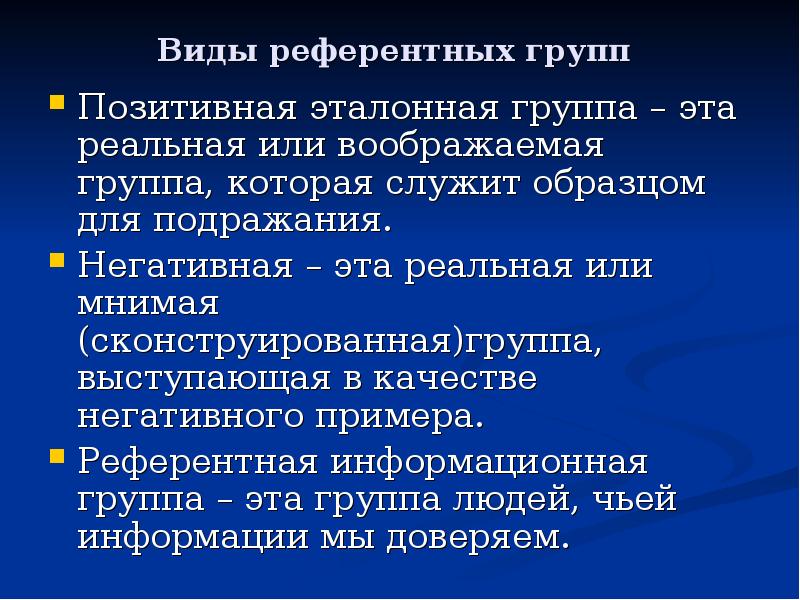 Виды референтных групп

Позитивная эталонная группа – эта реальная или воображаемая группа, которая служит образцом для подражания.

Негативная – эта реальная или мнимая (сконструированная)группа, выступающая в качестве негативного примера.

Референтная информационная группа – эта группа людей, чьей информации мы доверяем.